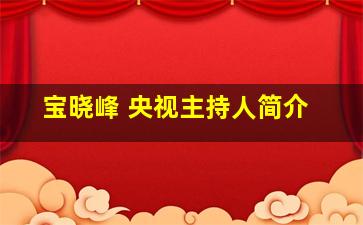 宝晓峰 央视主持人简介